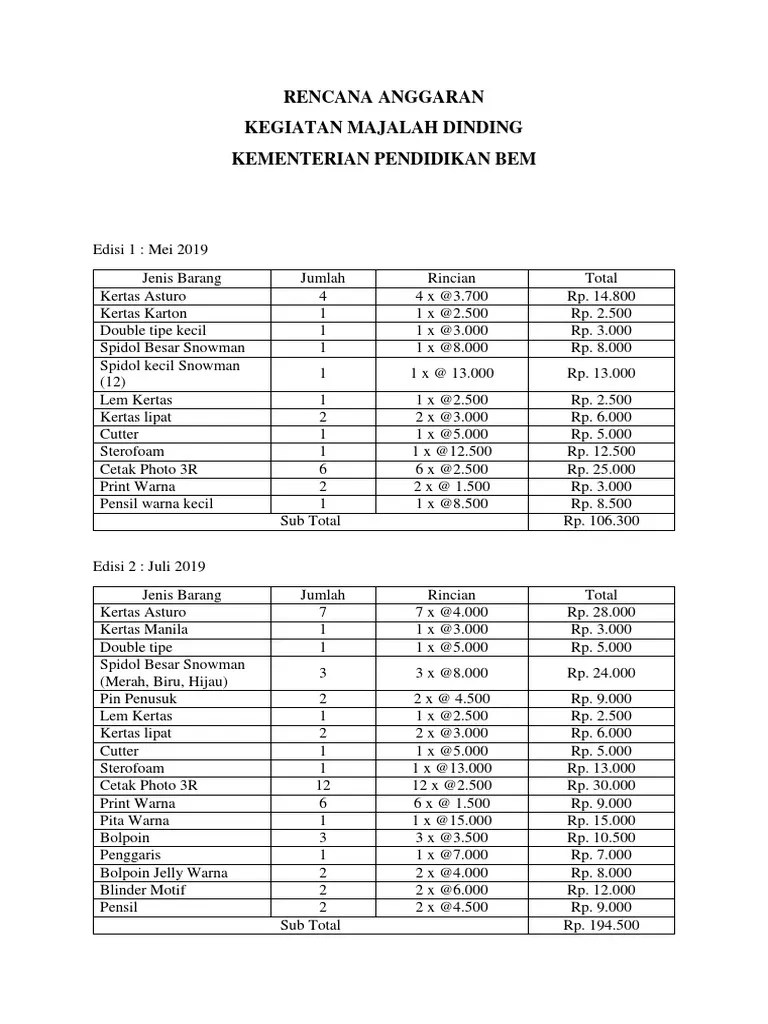 RENCANA ANGGARAN

KEGIATAN MAJALAH DINDING

KEMENTERIAN PENDIDIKAN BEM

Edisi 1 : Mei 2019

| Jenis Barang | Jumlah | Rincian | Total |
|---|---|---|---|
| Kertas Asturo | 4 | 4 x @3.700 | Rp. 14.800 |
| Kertas Karton | 1 | 1 x @2.500 | Rp. 2.500 |
| Double tipe kecil | 1 | 1 x @3.000 | Rp. 3.000 |
| Spidol Besar Snowman | 1 | 1 x @8.000 | Rp. 8.000 |
| Spidol kecil Snowman (12) | 1 | 1 x @ 13.000 | Rp. 13.000 |
| Lem Kertas | 1 | 1 x @2.500 | Rp. 2.500 |
| Kertas lipat | 2 | 2 x @3.000 | Rp. 6.000 |
| Cutter | 1 | 1 x @5.000 | Rp. 5.000 |
| Sterofoam | 1 | 1 x @12.500 | Rp. 12.500 |
| Cetak Photo 3R | 6 | 6 x @2.500 | Rp. 25.000 |
| Print Warna | 2 | 2 x @ 1.500 | Rp. 3.000 |
| Pensil warna kecil | 1 | 1 x @8.500 | Rp. 8.500 |
| Sub Total | | | Rp. 106.300 |

Edisi 2 : Juli 2019

| Jenis Barang | Jumlah | Rincian | Total |
|---|---|---|---|
| Kertas Asturo | 7 | 7 x @4.000 | Rp. 28.000 |
| Kertas Manila | 1 | 1 x @3.000 | Rp. 3.000 |
| Double tipe | 1 | 1 x @5.000 | Rp. 5.000 |
| Spidol Besar Snowman (Merah, Biru, Hijau) | 3 | 3 x @8.000 | Rp. 24.000 |
| Pin Penusuk | 2 | 2 x @ 4.500 | Rp. 9.000 |
| Lem Kertas | 1 | 1 x @2.500 | Rp. 2.500 |
| Kertas lipat | 2 | 2 x @3.000 | Rp. 6.000 |
| Cutter | 1 | 1 x @5.000 | Rp. 5.000 |
| Sterofoam | 1 | 1 x @13.000 | Rp. 13.000 |
| Cetak Photo 3R | 12 | 12 x @2.500 | Rp. 30.000 |
| Print Warna | 6 | 6 x @ 1.500 | Rp. 9.000 |
| Pita Warna | 1 | 1 x @15.000 | Rp. 15.000 |
| Bolpoin | 3 | 3 x @3.500 | Rp. 10.500 |
| Penggaris | 1 | 1 x @7.000 | Rp. 7.000 |
| Bolpoin Jelly Warna | 2 | 2 x @4.000 | Rp. 8.000 |
| Blinder Motif | 2 | 2 x @6.000 | Rp. 12.000 |
| Pensil | 2 | 2 x @4.500 | Rp. 9.000 |
| Sub Total | | | Rp. 194.500 |